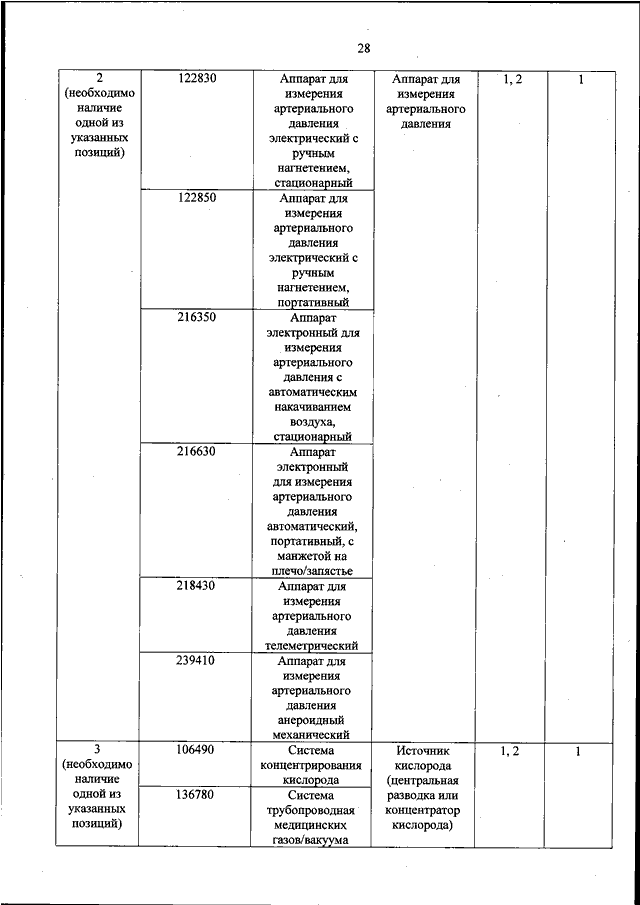 28

| 2 (необходимо наличие одной из указанных позиций) | 122830 | Аппарат для измерения артериального давления электрический с ручным нагнетением, стационарный | Аппарат для измерения артериального давления | 1, 2 | 1 |
|---|---|---|---|---|---|
| | 122850 | Аппарат для измерения артериального давления электрический с ручным нагнетением, портативный | | | |
| | 216350 | Аппарат электронный для измерения артериального давления с автоматическим накачиванием воздуха, стационарный | | | |
| | 216630 | Аппарат электронный для измерения артериального давления автоматический, портативный, с манжетой на плечо/запястье | | | |
| | 218430 | Аппарат для измерения артериального давления телеметрический | | | |
| | 239410 | Аппарат для измерения артериального давления анероидный механический | | | |
| 3 (необходимо наличие одной из указанных позиций) | 106490 | Система концентрирования кислорода | Источник кислорода (центральная разводка или концентратор кислорода) | 1, 2 | 1 |
| | 136780 | Система трубопроводная медицинских газов/вакуума | | | |